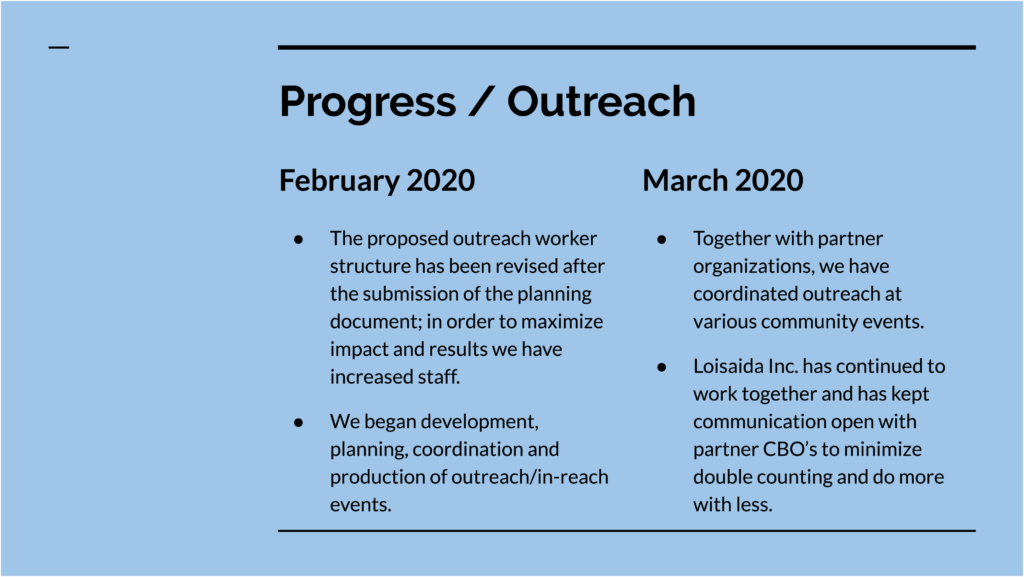 Progress / Outreach

February 2020

● The proposed outreach worker structure has been revised after the submission of the planning document; in order to maximize impact and results we have increased staff.

● We began development, planning, coordination and production of outreach/in-reach events.

March 2020

● Together with partner organizations, we have coordinated outreach at various community events.

● Loisaida Inc. has continued to work together and has kept communication open with partner CBO's to minimize double counting and do more with less.